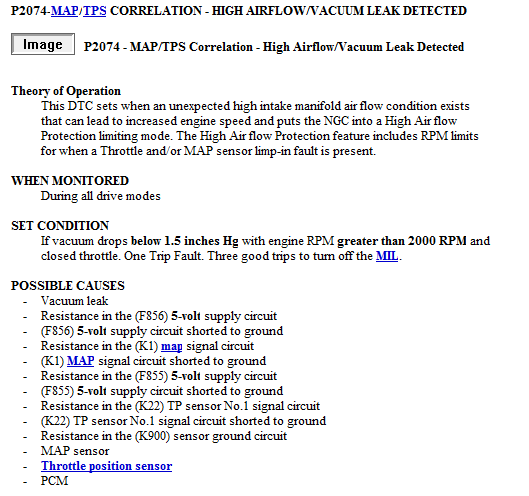 P2074-MAP/TPS CORRELATION - HIGH AIRFLOW/VACUUM LEAK DETECTED

Image P2074 - MAP/TPS Correlation - High Airflow/Vacuum Leak Detected

Theory of Operation
This DTC sets when an unexpected high intake manifold air flow condition exists that can lead to increased engine speed and puts the NGC into a High Air flow Protection limiting mode. The High Air flow Protection feature includes RPM limits for when a Throttle and/or MAP sensor limp-in fault is present.

WHEN MONITORED
During all drive modes

SET CONDITION
If vacuum drops below 1.5 inches Hg with engine RPM greater than 2000 RPM and closed throttle. One Trip Fault. Three good trips to turn off the MIL.

POSSIBLE CAUSES
- Vacuum leak
- Resistance in the (F856) 5-volt supply circuit
- (F856) 5-volt supply circuit shorted to ground
- Resistance in the (K1) map signal circuit
- (K1) MAP signal circuit shorted to ground
- Resistance in the (F855) 5-volt supply circuit
- (F855) 5-volt supply circuit shorted to ground
- Resistance in the (K22) TP sensor No.1 signal circuit
- (K22) TP sensor No.1 signal circuit shorted to ground
- Resistance in the (K900) sensor ground circuit
- MAP sensor
- Throttle position sensor
- PCM